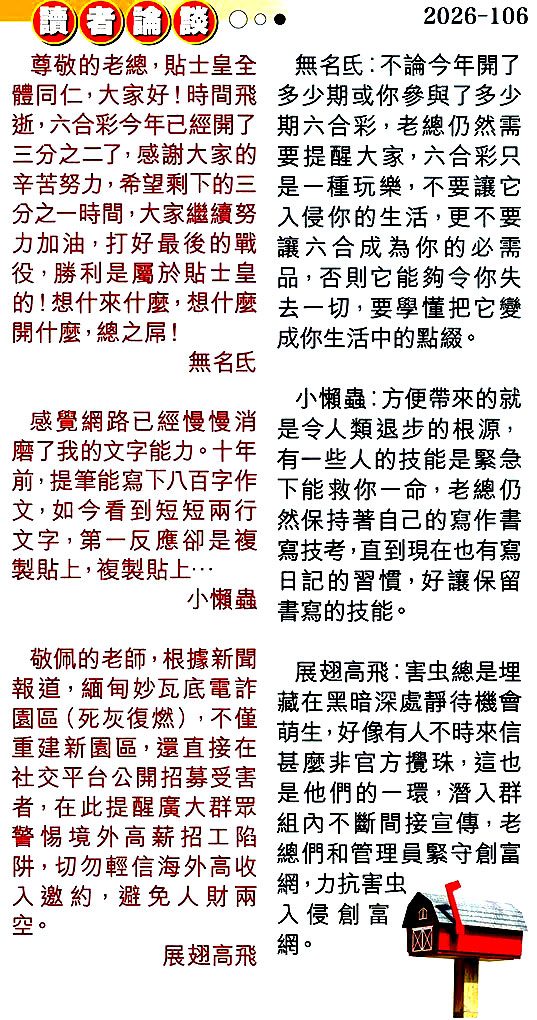 讀者論談

2026-106

尊敬的老總，貼士皇全體同仁，大家好！時間飛逝，六合彩今年已經開了三分之二了，感謝大家的辛苦努力，希望剩下的三分之一時間，大家繼續努力加油，打好最後的戰役，勝利是屬於貼士皇的！想什來什麼，想什麼開什麼，總之屌！

無名氏

感覺網路已經慢慢消磨了我的文字能力。十年前，提筆能寫下八百字作文，如今看到短短兩行文字，第一反應卻是複製貼上，複製貼上…

小懶蟲

敬佩的老師，根據新聞報道，緬甸妙瓦底電詐園區（死灰復燃），不僅重建新園區，還直接在社交平台公開招募受害者，在此提醒廣大群眾警惕境外高薪招工陷阱，切勿輕信海外高收入邀約，避免人財兩空。

展翅高飛

無名氏：不論今年開了多少期或你參與了多少期六合彩，老總仍然需要提醒大家，六合彩只是一種玩樂，不要讓它入侵你的生活，更不要讓六合成為你的必需品，否則它能夠令你失去一切，要學懂把它變成你生活中的點綴。

小懶蟲：方便帶來的就是令人類退步的根源，有一些人的技能是緊急下能救你一命，老總仍然保持著自己的寫作書寫技考，直到現在也有寫日記的習慣，好讓保留書寫的技能。

展翅高飛：害虫總是埋藏在黑暗深處靜待機會萌生，好像有人不時來信甚麼非官方攪珠，這也是他們的一環，潛入群組內不斷間接宣傳，老總們和管理員緊守創富網，力抗害虫入侵創富網。